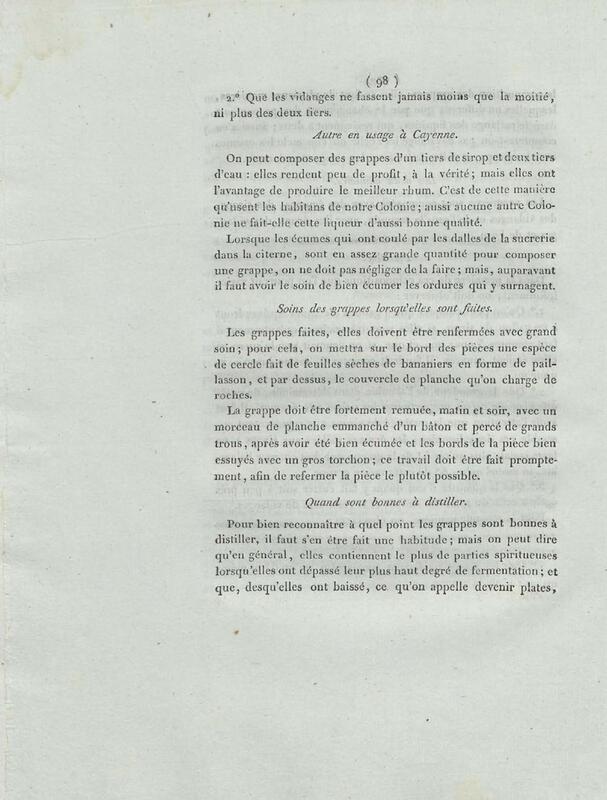 ( 98 )

2.° Que les vidanges ne fassent jamais moins que la moitié, ni plus des deux tiers.

Autre en usage à Cayenne.

On peut composer des grappes d'un tiers de sirop et deux tiers d'eau : elles rendent peu de profit, à la vérité; mais elles ont l'avantage de produire le meilleur rhum. C'est de cette manière qu'usent les habitans de notre Colonie; aussi aucune autre Colonie ne fait-elle cette liqueur d'aussi bonne qualité.

Lorsque les écumes qui ont coulé par les dalles de la sucrerie dans la citerne, sont en assez grande quantité pour composer une grappe, on ne doit pas négliger de la faire; mais, auparavant il faut avoir le soin de bien écumer les ordures qui y surnagent.

Soins des grappes lorsqu'elles sont faites.

Les grappes faites, elles doivent être renfermées avec grand soin; pour cela, on mettra sur le bord des pièces une espèce de cercle fait de feuilles sèches de bananiers en forme de paillasson, et par dessus, le couvercle de planche qu'on charge de roches.

La grappe doit être fortement remuée, matin et soir, avec un morceau de planche emmanché d'un bâton et percé de grands trous, après avoir été bien écumée et les bords de la pièce bien essuyés avec un gros torchon; ce travail doit être fait promptement, afin de refermer la pièce le plutôt possible.

Quand sont bonnes à distiller.

Pour bien reconnaître à quel point les grappes sont bonnes à distiller, il faut s'en être fait une habitude; mais on peut dire qu'en général, elles contiennent le plus de parties spiritueuses lorsqu'elles ont dépassé leur plus haut degré de fermentation; et que, desqu'elles ont baissé, ce qu'on appelle devenir plates,